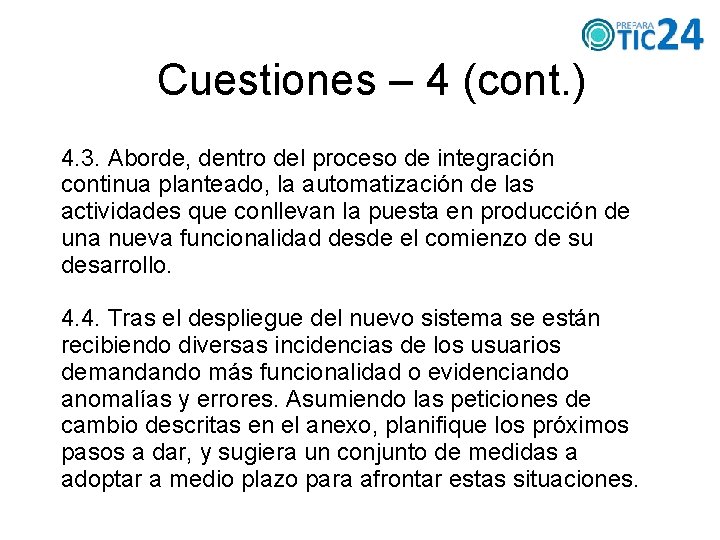 PREPARA TIC24

Cuestiones – 4 (cont.)

4.3. Aborde, dentro del proceso de integración continua planteado, la automatización de las actividades que conllevan la puesta en producción de una nueva funcionalidad desde el comienzo de su desarrollo.

4.4. Tras el despliegue del nuevo sistema se están recibiendo diversas incidencias de los usuarios demandando más funcionalidad o evidenciando anomalías y errores. Asumiendo las peticiones de cambio descritas en el anexo, planifique los próximos pasos a dar, y sugiera un conjunto de medidas a adoptar a medio plazo para afrontar estas situaciones.